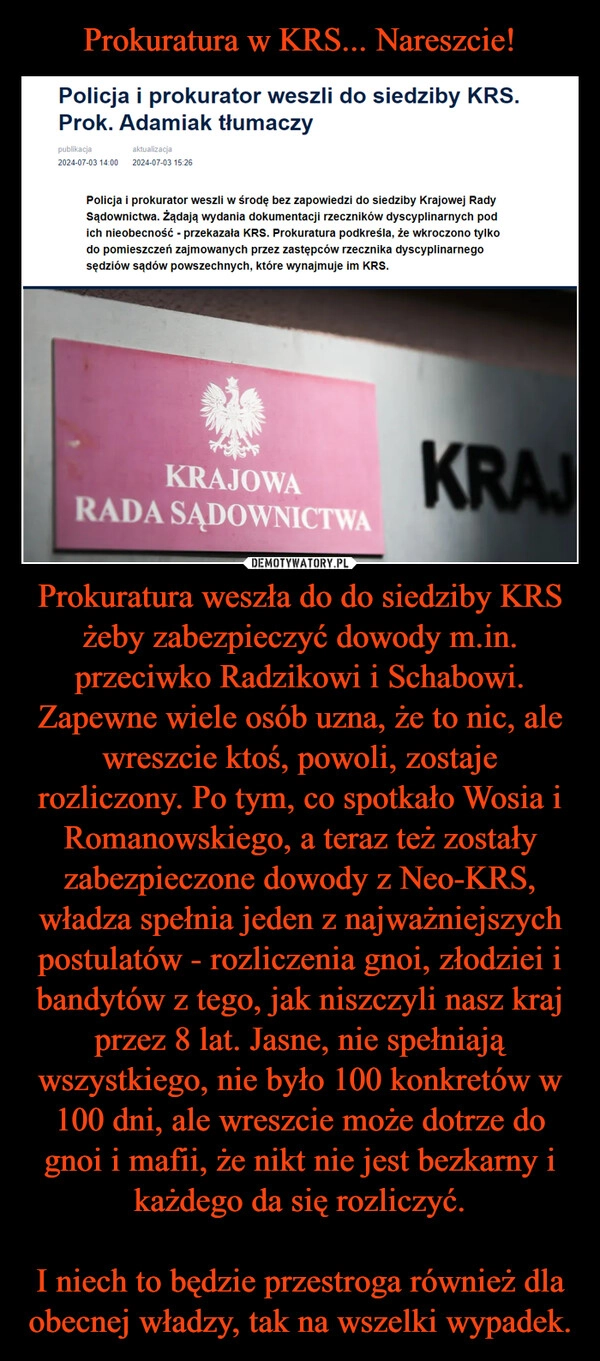 Prokuratura w KRS... Nareszcie!

Policja i prokurator weszli do siedziby KRS. Prok. Adamiak tłumaczy

publikacja
2024-07-03 14:00
aktualizacja
2024-07-03 15:26

Policja i prokurator weszli w środę bez zapowiedzi do siedziby Krajowej Rady Sądownictwa. Żądają wydania dokumentacji rzeczników dyscyplinarnych pod ich nieobecność - przekazała KRS. Prokuratura podkreśla, że wkroczono tylko do pomieszczeń zajmowanych przez zastępców rzecznika dyscyplinarnego sędziów sądów powszechnych, które wynajmuje im KRS.

KRAJOWA
RADA SĄDOWNICTWA

KRAJ

DEMOTYWATORY.PL

Prokuratura weszła do do siedziby KRS żeby zabezpieczyć dowody m.in. przeciwko Radzikowi i Schabowi. Zapewne wiele osób uzna, że to nic, ale wreszcie ktoś, powoli, zostaje rozliczony. Po tym, co spotkało Wosia i Romanowskiego, a teraz też zostały zabezpieczone dowody z Neo-KRS, władza spełnia jeden z najważniejszych postulatów - rozliczenia gnoi, złodziei i bandytów z tego, jak niszczyli nasz kraj przez 8 lat. Jasne, nie spełniają wszystkiego, nie było 100 konkretów w 100 dni, ale wreszcie może dotrze do gnoi i mafii, że nikt nie jest bezkarny i każdego da się rozliczyć.

I niech to będzie przestroga również dla obecnej władzy, tak na wszelki wypadek.